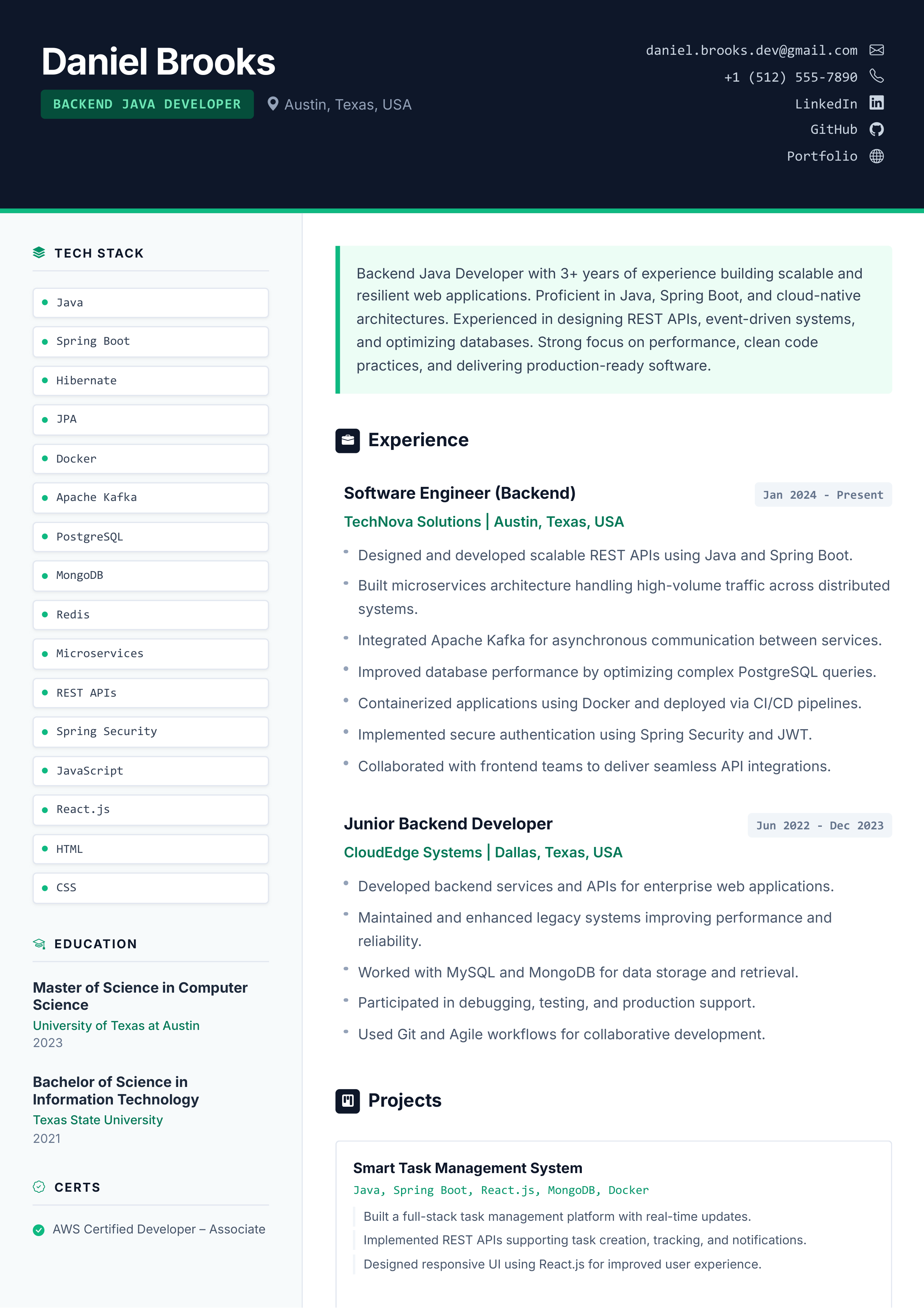 Daniel Brooks

BACKEND JAVA DEVELOPER

Austin, Texas, USA

daniel.brooks.dev@gmail.com
+1 (512) 555-7890
LinkedIn
GitHub
Portfolio

TECH STACK

• Java
• Spring Boot
• Hibernate
• JPA
• Docker
• Apache Kafka
• PostgreSQL
• MongoDB
• Redis
• Microservices
• REST APIs
• Spring Security
• JavaScript
• React.js
• HTML
• CSS

EDUCATION

Master of Science in Computer Science
University of Texas at Austin
2023

Bachelor of Science in Information Technology
Texas State University
2021

CERTS

AWS Certified Developer – Associate

Backend Java Developer with 3+ years of experience building scalable and resilient web applications. Proficient in Java, Spring Boot, and cloud-native architectures. Experienced in designing REST APIs, event-driven systems, and optimizing databases. Strong focus on performance, clean code practices, and delivering production-ready software.

Experience

Software Engineer (Backend)
Jan 2024 - Present
TechNova Solutions | Austin, Texas, USA

• Designed and developed scalable REST APIs using Java and Spring Boot.
• Built microservices architecture handling high-volume traffic across distributed systems.
• Integrated Apache Kafka for asynchronous communication between services.
• Improved database performance by optimizing complex PostgreSQL queries.
• Containerized applications using Docker and deployed via CI/CD pipelines.
• Implemented secure authentication using Spring Security and JWT.
• Collaborated with frontend teams to deliver seamless API integrations.

Junior Backend Developer
Jun 2022 - Dec 2023
CloudEdge Systems | Dallas, Texas, USA

• Developed backend services and APIs for enterprise web applications.
• Maintained and enhanced legacy systems improving performance and reliability.
• Worked with MySQL and MongoDB for data storage and retrieval.
• Participated in debugging, testing, and production support.
• Used Git and Agile workflows for collaborative development.

Projects

Smart Task Management System
Java, Spring Boot, React.js, MongoDB, Docker

Built a full-stack task management platform with real-time updates.
Implemented REST APIs supporting task creation, tracking, and notifications.
Designed responsive UI using React.js for improved user experience.